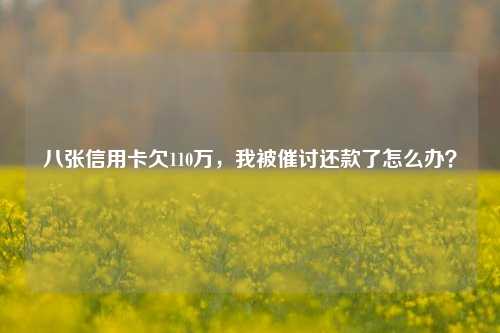 八张信用卡欠110万，我被催讨还款了怎么办？